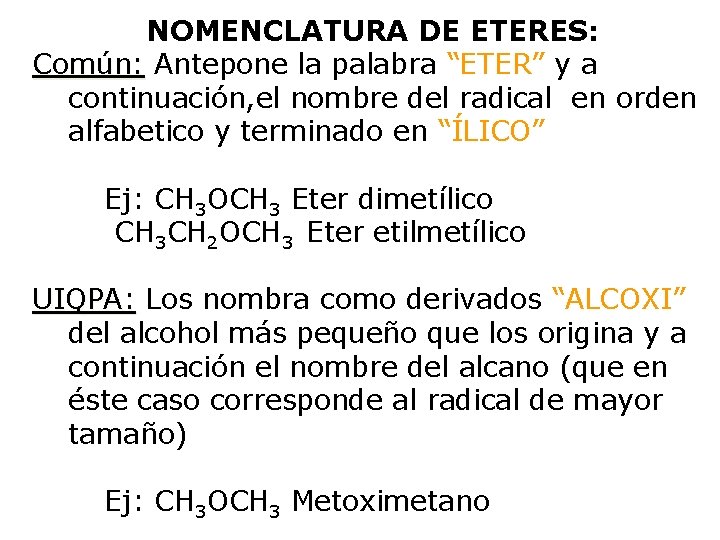 NOMENCLATURA DE ETERES:

Común: Antepone la palabra "ETER" y a continuación,el nombre del radical en orden alfabetico y terminado en "ÍLICO"

Ej: $CH_3OCH_3$ Eter dimetílico
$CH_3CH_2OCH_3$ Eter etilmetílico

UIQPA: Los nombra como derivados "ALCOXI" del alcohol más pequeño que los origina y a continuación el nombre del alcano (que en éste caso corresponde al radical de mayor tamaño)

Ej: $CH_3OCH_3$ Metoximetano